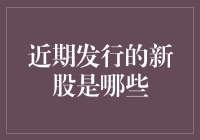 近期发行的新股是哪些